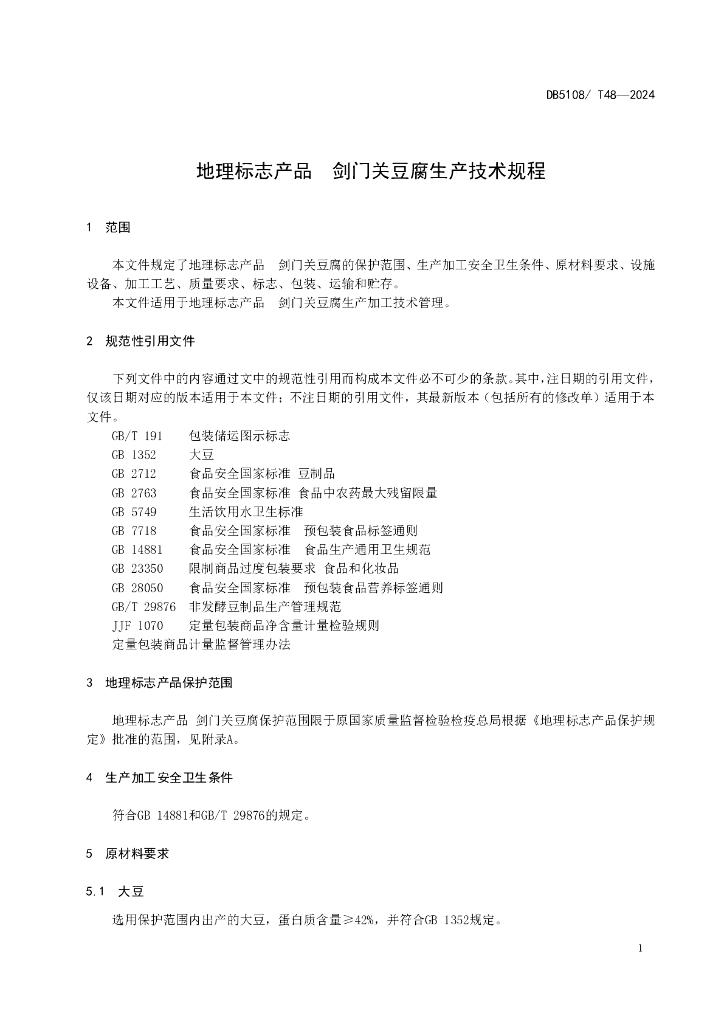 DB5108/ T48—2024

地理标志产品　剑门关豆腐生产技术规程

1　范围

本文件规定了地理标志产品　剑门关豆腐的保护范围、生产加工安全卫生条件、原材料要求、设施设备、加工工艺、质量要求、标志、包装、运输和贮存。

本文件适用于地理标志产品　剑门关豆腐生产加工技术管理。

2　规范性引用文件

下列文件中的内容通过文中的规范性引用而构成本文件必不可少的条款。其中，注日期的引用文件，仅该日期对应的版本适用于本文件；不注日期的引用文件，其最新版本（包括所有的修改单）适用于本文件。

GB/T 191　包装储运图示标志
GB 1352　大豆
GB 2712　食品安全国家标准 豆制品
GB 2763　食品安全国家标准 食品中农药最大残留限量
GB 5749　生活饮用水卫生标准
GB 7718　食品安全国家标准　预包装食品标签通则
GB 14881　食品安全国家标准　食品生产通用卫生规范
GB 23350　限制商品过度包装要求 食品和化妆品
GB 28050　食品安全国家标准　预包装食品营养标签通则
GB/T 29876　非发酵豆制品生产管理规范
JJF 1070　定量包装商品净含量计量检验规则
定量包装商品计量监督管理办法

3　地理标志产品保护范围

地理标志产品 剑门关豆腐保护范围限于原国家质量监督检验检疫总局根据《地理标志产品保护规定》批准的范围，见附录A。

4　生产加工安全卫生条件

符合GB 14881和GB/T 29876的规定。

5　原材料要求

5.1　大豆

选用保护范围内出产的大豆，蛋白质含量≥42%，并符合GB 1352规定。

1